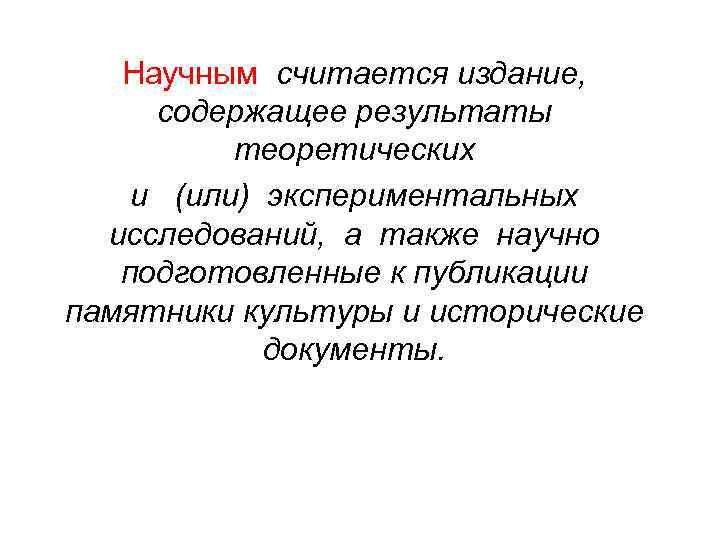 Научным считается издание, содержащее результаты теоретических

и (или) экспериментальных исследований, а также научно подготовленные к публикации памятники культуры и исторические документы.